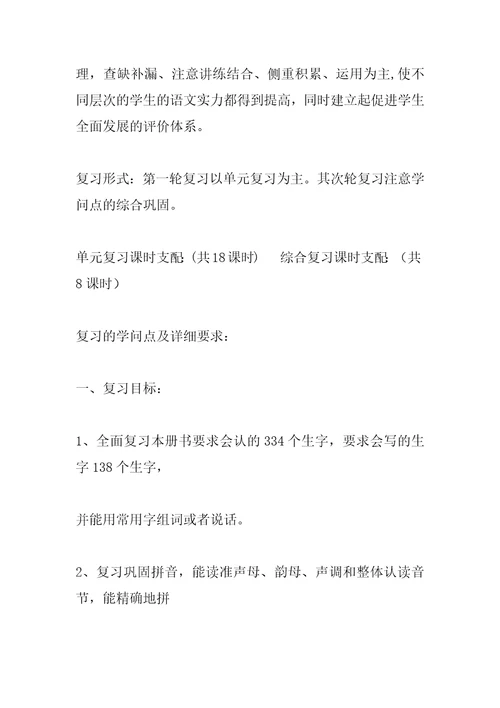 理，查缺补漏、注意讲练结合、侧重积累、运用为主,使不同层次的学生的语文实力都得到提高，同时建立起促进学生全面发展的评价体系。

复习形式：第一轮复习以单元复习为主。其次轮复习注意学问点的综合巩固。

单元复习课时支配（共18课时）　综合复习课时支配 （共8课时）

复习的学问点及详细要求：

一、复习目标：

1、全面复习本册书要求会认的334个生字，要求会写的生字138个生字，

并能用常用字组词或者说话。

2、复习巩固拼音，能读准声母、韵母、声调和整体认读音节，能精确地拼